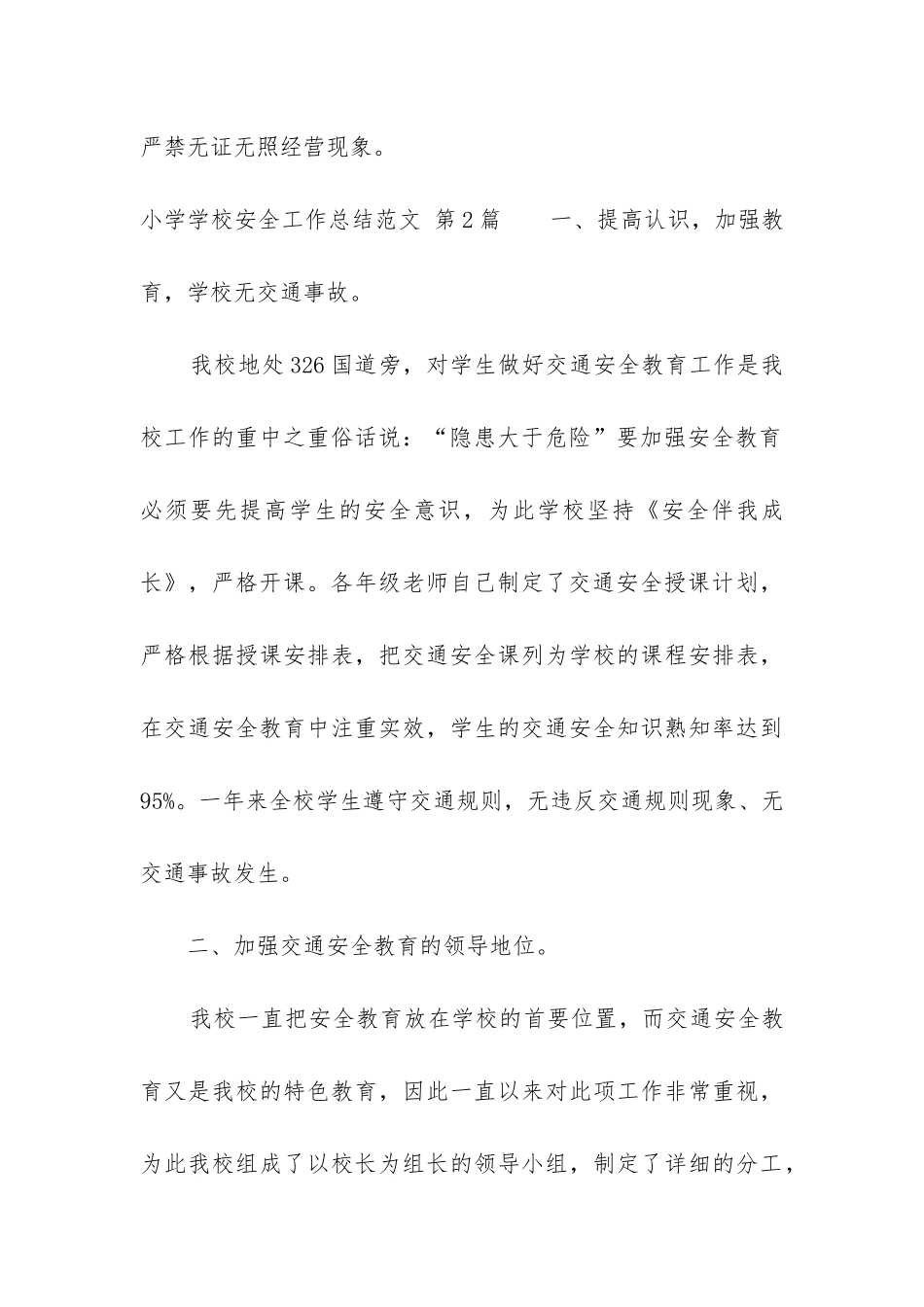 严禁无证无照经营现象。

小学学校安全工作总结范文 第2篇 一、提高认识，加强教育，学校无交通事故。

我校地处326国道旁，对学生做好交通安全教育工作是我校工作的重中之重俗话说：“隐患大于危险”要加强安全教育必须要先提高学生的安全意识，为此学校坚持《安全伴我成长》，严格开课。各年级老师自己制定了交通安全授课计划，严格根据授课安排表，把交通安全课列为学校的课程安排表，在交通安全教育中注重实效，学生的交通安全知识熟知率达到95%。一年来全校学生遵守交通规则，无违反交通规则现象、无交通事故发生。

二、加强交通安全教育的领导地位。

我校一直把安全教育放在学校的首要位置，而交通安全教育又是我校的特色教育，因此一直以来对此项工作非常重视，为此我校组成了以校长为组长的领导小组，制定了详细的分工，